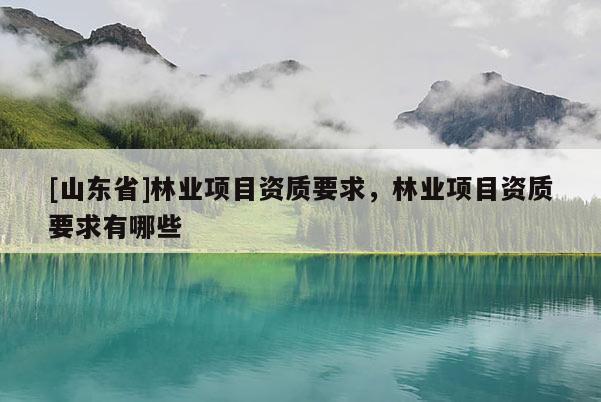 [山东省]林业项目资质要求，林业项目资质要求有哪些